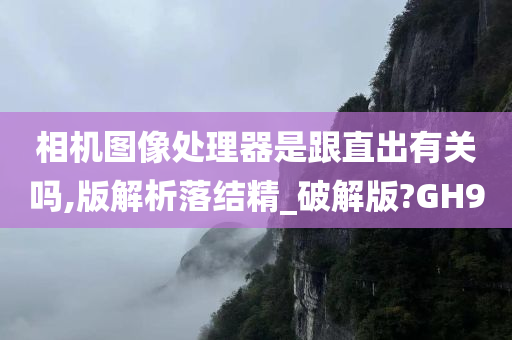 相机图像处理器是跟直出有关吗,版解析落结精_破解版?GH9